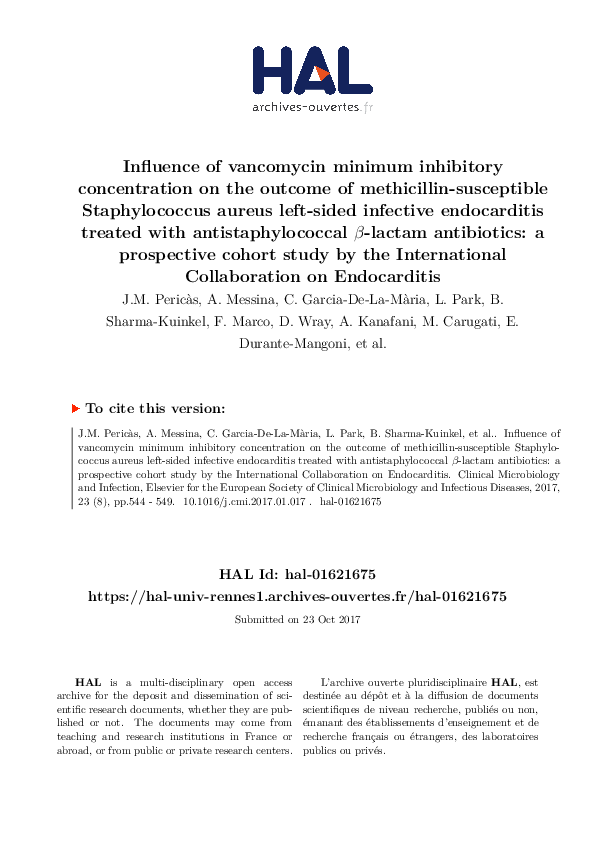 HAL
archives-ouvertes.fr

Influence of vancomycin minimum inhibitory concentration on the outcome of methicillin-susceptible Staphylococcus aureus left-sided infective endocarditis treated with antistaphylococcal $\beta$-lactam antibiotics: a prospective cohort study by the International Collaboration on Endocarditis

J.M. Pericàs, A. Messina, C. Garcia-De-La-Mària, L. Park, B. Sharma-Kuinkel, F. Marco, D. Wray, A. Kanafani, M. Carugati, E. Durante-Mangoni, et al.

To cite this version:

J.M. Pericàs, A. Messina, C. Garcia-De-La-Mària, L. Park, B. Sharma-Kuinkel, et al.. Influence of vancomycin minimum inhibitory concentration on the outcome of methicillin-susceptible Staphylococcus aureus left-sided infective endocarditis treated with antistaphylococcal $\beta$-lactam antibiotics: a prospective cohort study by the International Collaboration on Endocarditis. Clinical Microbiology and Infection, Elsevier for the European Society of Clinical Microbiology and Infectious Diseases, 2017, 23 (8), pp.544 - 549. 10.1016/j.cmi.2017.01.017 . hal-01621675

HAL Id: hal-01621675
https://hal-univ-rennes1.archives-ouvertes.fr/hal-01621675

Submitted on 23 Oct 2017

HAL is a multi-disciplinary open access archive for the deposit and dissemination of scientific research documents, whether they are published or not. The documents may come from teaching and research institutions in France or abroad, or from public or private research centers.

L'archive ouverte pluridisciplinaire HAL, est destinée au dépôt et à la diffusion de documents scientifiques de niveau recherche, publiés ou non, émanant des établissements d'enseignement et de recherche français ou étrangers, des laboratoires publics ou privés.